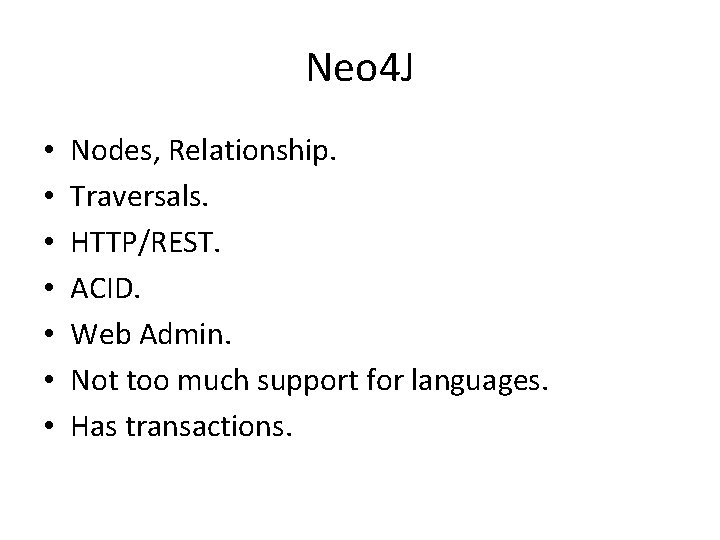 Neo4J

• Nodes, Relationship.
• Traversals.
• HTTP/REST.
• ACID.
• Web Admin.
• Not too much support for languages.
• Has transactions.